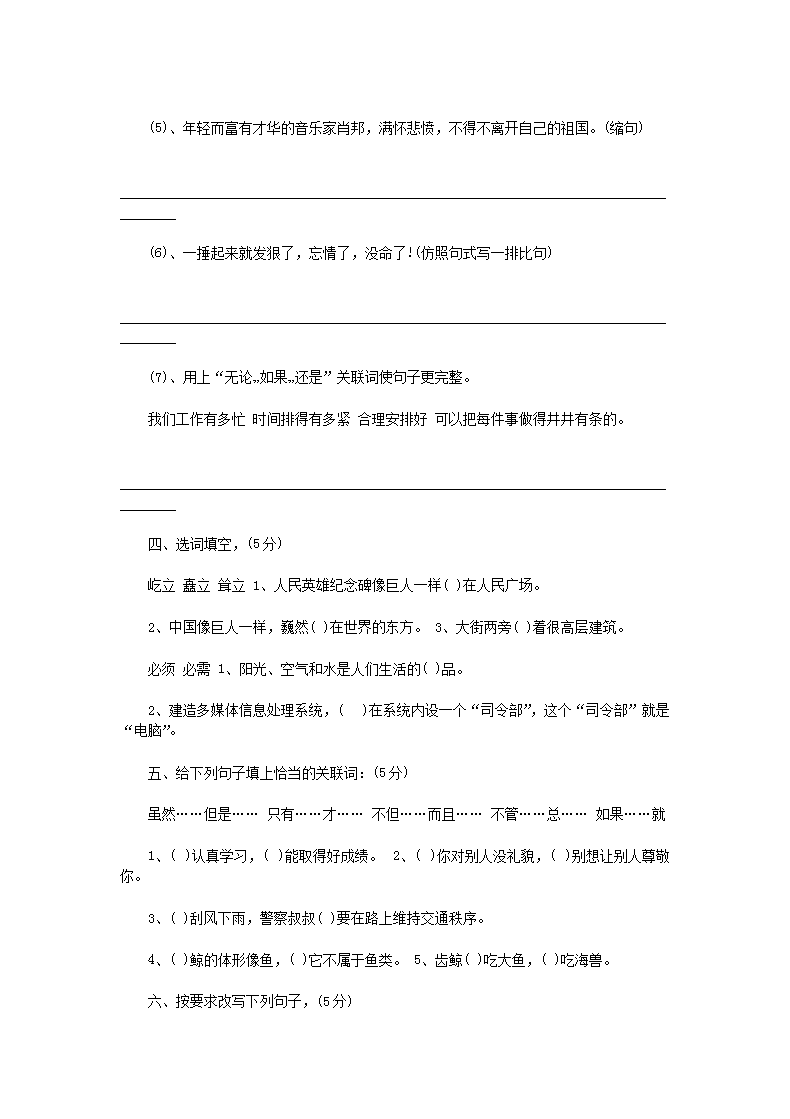 (5)、年轻而富有才华的音乐家肖邦，满怀悲愤，不得不离开自己的祖国。(缩句)

(6)、一捶起来就发狠了，忘情了，没命了!(仿照句式写一排比句)

(7)、用上“无论…如果…还是”关联词使句子更完整。

我们工作有多忙 时间排得有多紧 合理安排好 可以把每件事做得井井有条的。

四、选词填空，(5分)

屹立 矗立 耸立 1、人民英雄纪念碑像巨人一样( )在人民广场。

2、中国像巨人一样，巍然( )在世界的东方。 3、大街两旁( )着很高层建筑。

必须 必需 1、阳光、空气和水是人们生活的( )品。

2、建造多媒体信息处理系统，( )在系统内设一个“司令部”，这个“司令部”就是“电脑”。

五、给下列句子填上恰当的关联词：(5分)

虽然……但是…… 只有……才…… 不但……而且…… 不管……总…… 如果……就

1、( )认真学习，( )能取得好成绩。 2、( )你对别人没礼貌，( )别想让别人尊敬你。

3、( )刮风下雨，警察叔叔( )要在路上维持交通秩序。

4、( )鲸的体形像鱼，( )它不属于鱼类。 5、齿鲸( )吃大鱼，( )吃海兽。

六、按要求改写下列句子，(5分)